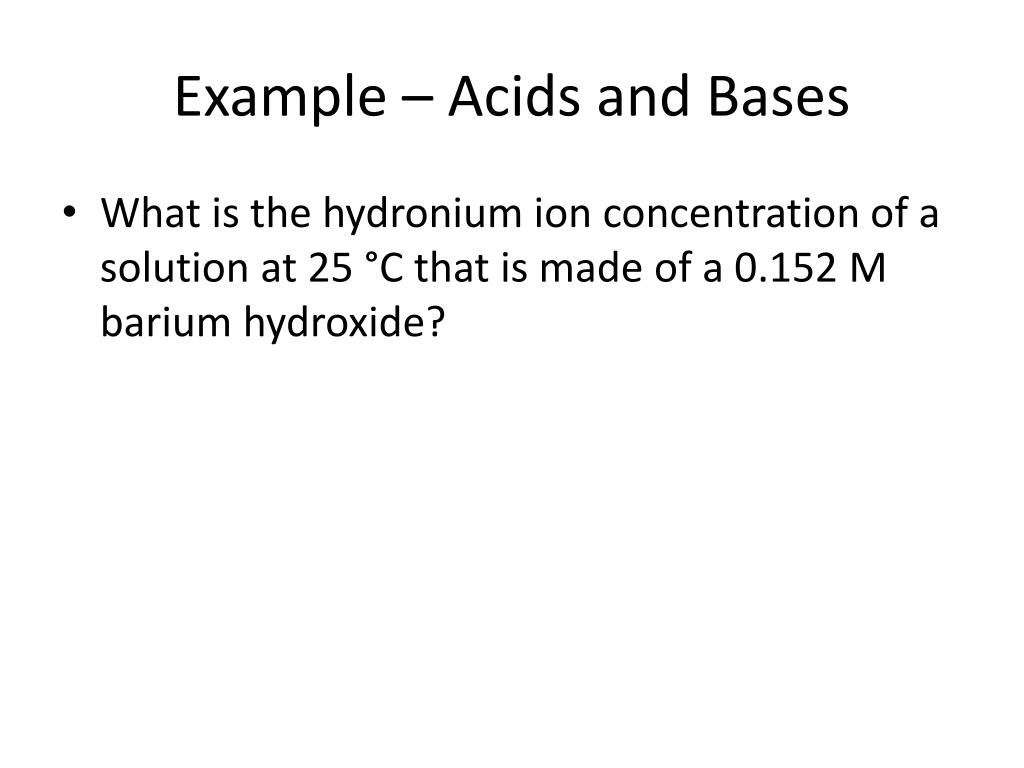 Example – Acids and Bases

• What is the hydronium ion concentration of a solution at 25 °C that is made of a 0.152 M barium hydroxide?